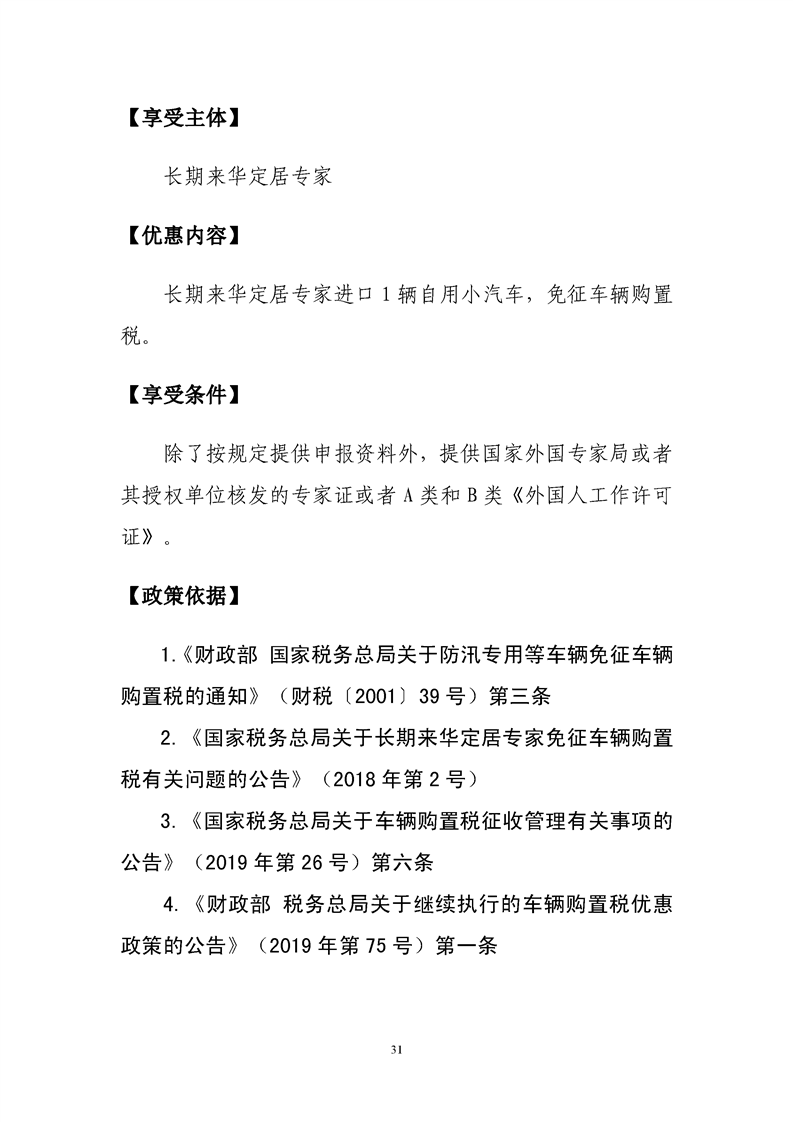 【享受主体】

长期来华定居专家

【优惠内容】

长期来华定居专家进口1辆自用小汽车，免征车辆购置税。

【享受条件】

除了按规定提供申报资料外，提供国家外国专家局或者其授权单位核发的专家证或者A类和B类《外国人工作许可证》。

【政策依据】

1.《财政部 国家税务总局关于防汛专用等车辆免征车辆购置税的通知》（财税〔2001〕39号）第三条

2.《国家税务总局关于长期来华定居专家免征车辆购置税有关问题的公告》（2018年第2号）

3.《国家税务总局关于车辆购置税征收管理有关事项的公告》（2019年第26号）第六条

4.《财政部 税务总局关于继续执行的车辆购置税优惠政策的公告》（2019年第75号）第一条

31